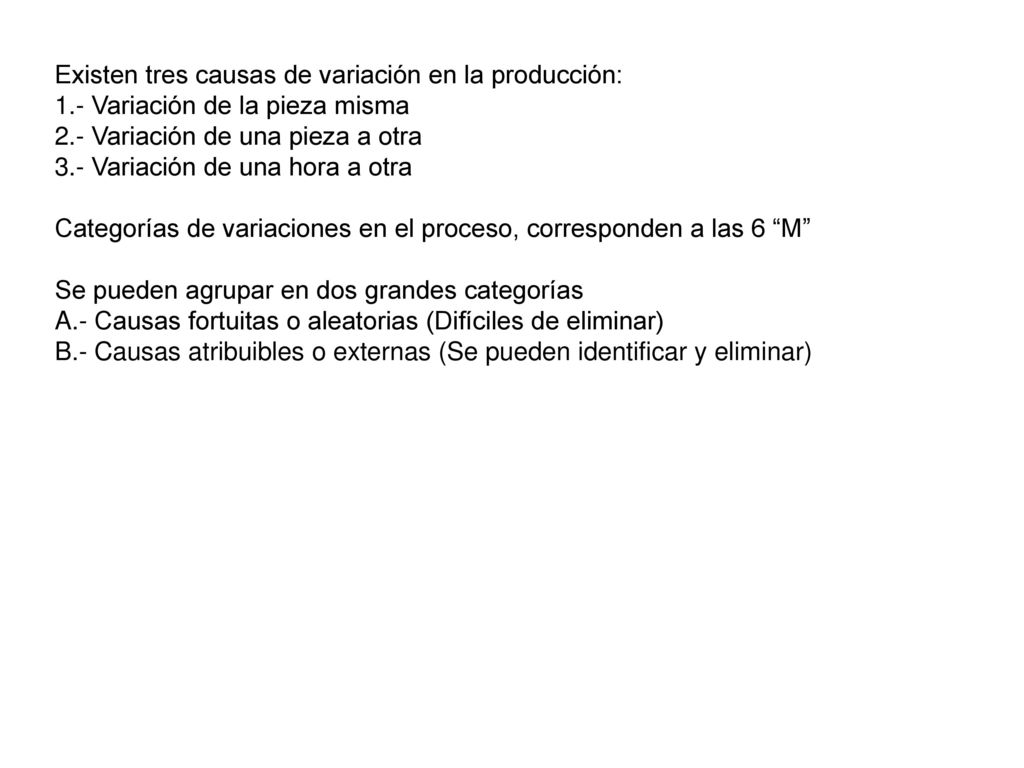 Existen tres causas de variación en la producción:
1.- Variación de la pieza misma
2.- Variación de una pieza a otra
3.- Variación de una hora a otra

Categorías de variaciones en el proceso, corresponden a las 6 “M”

Se pueden agrupar en dos grandes categorías
A.- Causas fortuitas o aleatorias (Difíciles de eliminar)
B.- Causas atribuibles o externas (Se pueden identificar y eliminar)